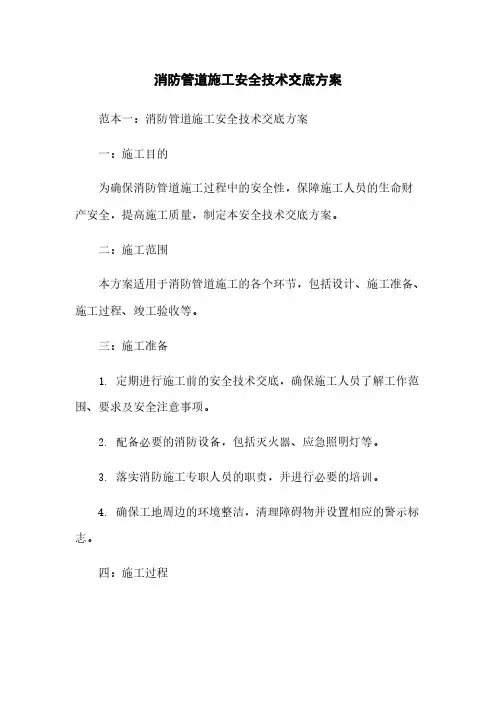 消防管道施工安全技术交底方案

范本一：消防管道施工安全技术交底方案

一：施工目的

为确保消防管道施工过程中的安全性，保障施工人员的生命财产安全，提高施工质量，制定本安全技术交底方案。

二：施工范围

本方案适用于消防管道施工的各个环节，包括设计、施工准备、施工过程、竣工验收等。

三：施工准备

1. 定期进行施工前的安全技术交底，确保施工人员了解工作范围、要求及安全注意事项。

2. 配备必要的消防设备，包括灭火器、应急照明灯等。

3. 落实消防施工专职人员的职责，并进行必要的培训。

4. 确保工地周边的环境整洁，清理障碍物并设置相应的警示标志。

四：施工过程